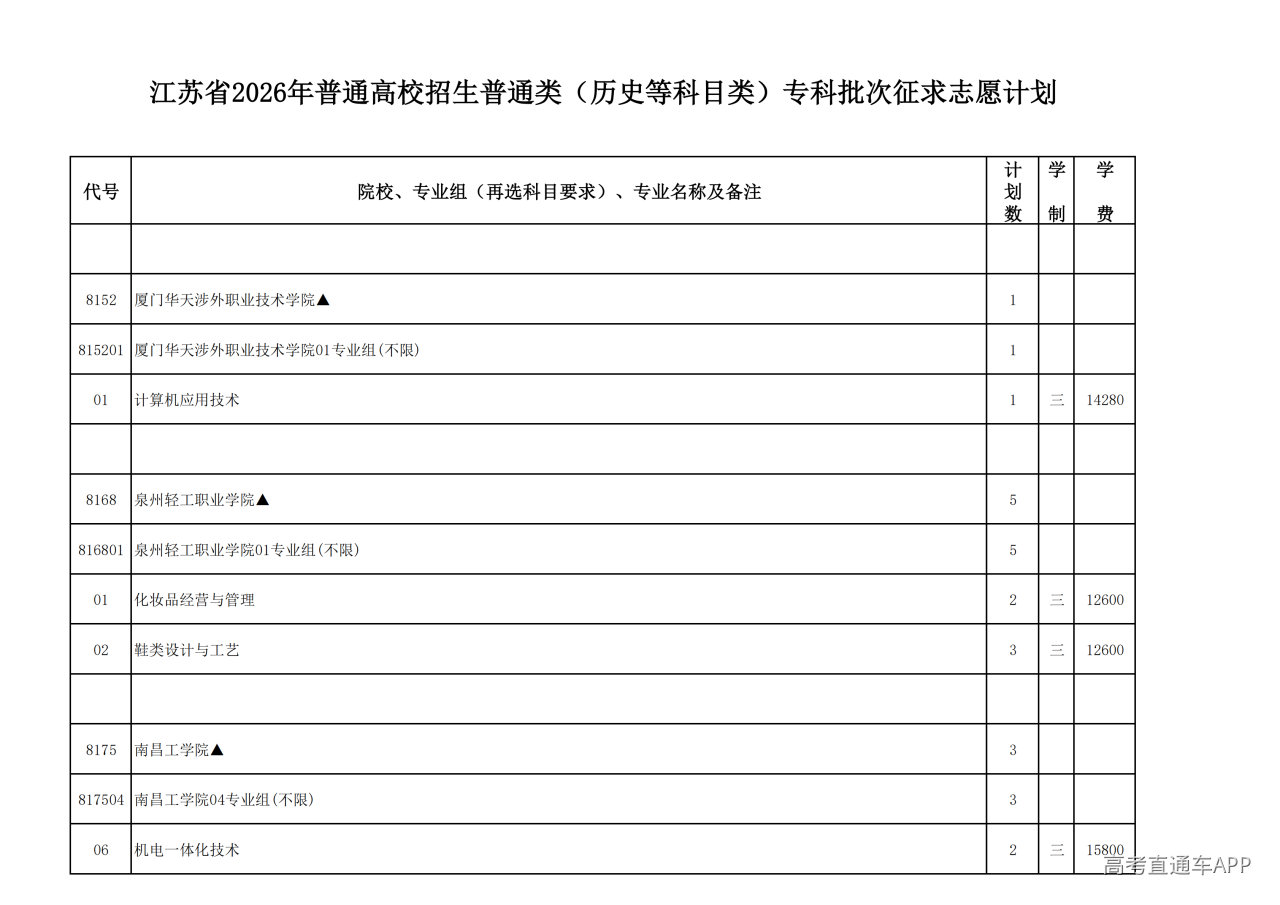 江苏省2026年普通高校招生普通类（历史等科目类）专科批次征求志愿计划

| 代号 | 院校、专业组（再选科目要求）、专业名称及备注 | 计划数 | 学制 | 学费 |
|---|---|---|---|---|
| | | | | |
| 8152 | 厦门华天涉外职业技术学院▲ | 1 | | |
| 815201 | 厦门华天涉外职业技术学院01专业组(不限) | 1 | | |
| 01 | 计算机应用技术 | 1 | 三 | 14280 |
| | | | | |
| 8168 | 泉州轻工职业学院▲ | 5 | | |
| 816801 | 泉州轻工职业学院01专业组(不限) | 5 | | |
| 01 | 化妆品经营与管理 | 2 | 三 | 12600 |
| 02 | 鞋类设计与工艺 | 3 | 三 | 12600 |
| | | | | |
| 8175 | 南昌工学院▲ | 3 | | |
| 817504 | 南昌工学院04专业组(不限) | 3 | | |
| 06 | 机电一体化技术 | 2 | 三 | 15800 |

高考直通车APP